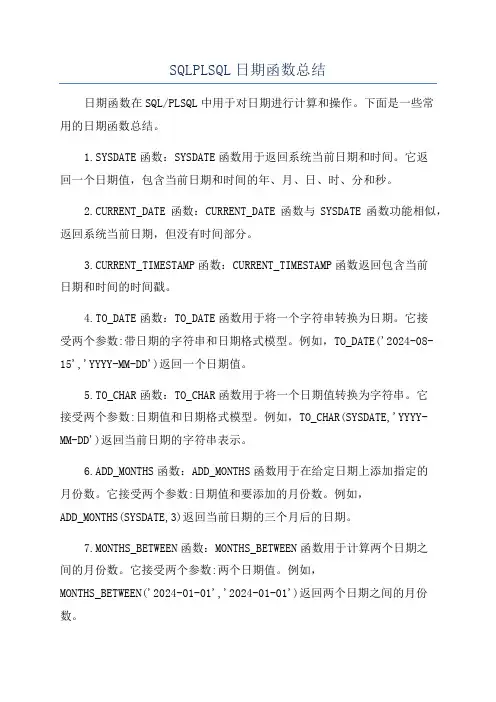 SQLPLSQL 日期函数总结

日期函数在 SQL/PLSQL 中用于对日期进行计算和操作。下面是一些常用的日期函数总结。

1. SYSDATE 函数：SYSDATE 函数用于返回系统当前日期和时间。它返回一个日期值，包含当前日期和时间的年、月、日、时、分和秒。

2. CURRENT_DATE 函数：CURRENT_DATE 函数与 SYSDATE 函数功能相似，返回系统当前日期，但没有时间部分。

3. CURRENT_TIMESTAMP 函数：CURRENT_TIMESTAMP 函数返回包含当前日期和时间的时间戳。

4. TO_DATE 函数：TO_DATE 函数用于将一个字符串转换为日期。它接受两个参数:带日期的字符串和日期格式模型。例如，TO_DATE('2024-08-15','YYYY-MM-DD')返回一个日期值。

5. TO_CHAR 函数：TO_CHAR 函数用于将一个日期值转换为字符串。它接受两个参数:日期值和日期格式模型。例如，TO_CHAR(SYSDATE,'YYYY-MM-DD')返回当前日期的字符串表示。

6. ADD_MONTHS 函数：ADD_MONTHS 函数用于在给定日期上添加指定的月份数。它接受两个参数:日期值和要添加的月份数。例如，ADD_MONTHS(SYSDATE,3)返回当前日期的三个月后的日期。

7. MONTHS_BETWEEN 函数：MONTHS_BETWEEN 函数用于计算两个日期之间的月份数。它接受两个参数:两个日期值。例如，MONTHS_BETWEEN('2024-01-01','2024-01-01')返回两个日期之间的月份数。